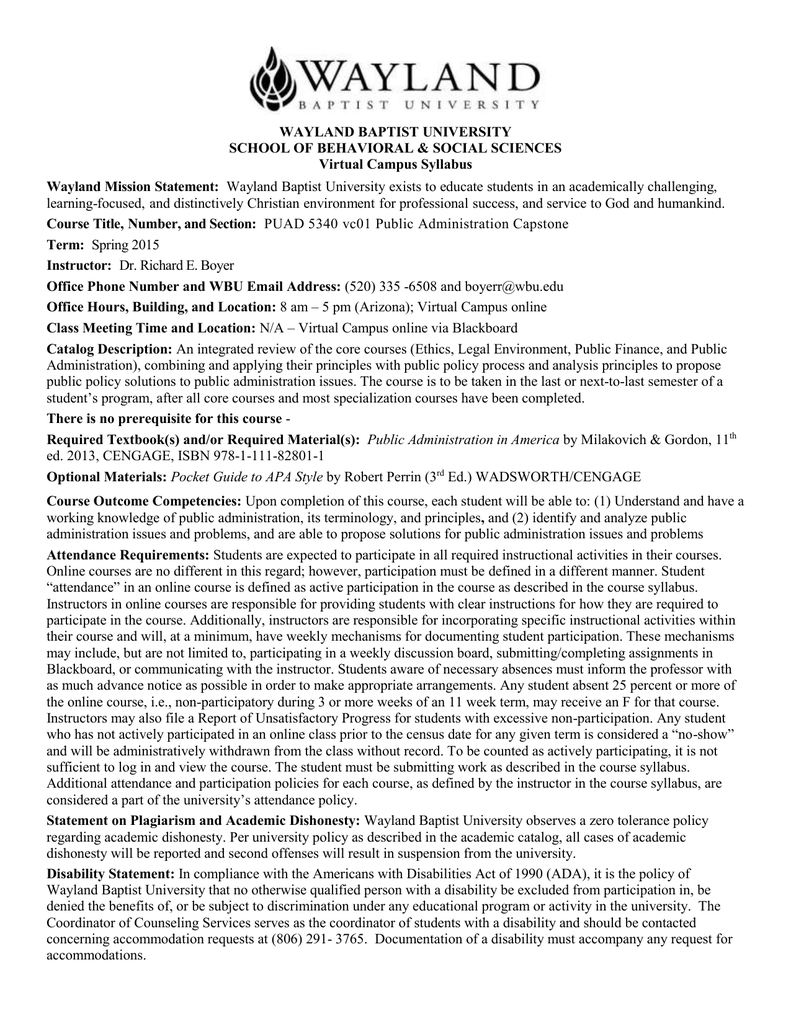 WAYLAND
BAPTIST UNIVERSITY

WAYLAND BAPTIST UNIVERSITY
SCHOOL OF BEHAVIORAL & SOCIAL SCIENCES
Virtual Campus Syllabus

Wayland Mission Statement: Wayland Baptist University exists to educate students in an academically challenging, learning-focused, and distinctively Christian environment for professional success, and service to God and humankind.

Course Title, Number, and Section: PUAD 5340 vc01 Public Administration Capstone

Term: Spring 2015

Instructor: Dr. Richard E. Boyer

Office Phone Number and WBU Email Address: (520) 335 -6508 and boyerr@wbu.edu

Office Hours, Building, and Location: 8 am – 5 pm (Arizona); Virtual Campus online

Class Meeting Time and Location: N/A – Virtual Campus online via Blackboard

Catalog Description: An integrated review of the core courses (Ethics, Legal Environment, Public Finance, and Public Administration), combining and applying their principles with public policy process and analysis principles to propose public policy solutions to public administration issues. The course is to be taken in the last or next-to-last semester of a student's program, after all core courses and most specialization courses have been completed.

There is no prerequisite for this course -

Required Textbook(s) and/or Required Material(s): Public Administration in America by Milakovich & Gordon, 11$^{th}$ ed. 2013, CENGAGE, ISBN 978-1-111-82801-1

Optional Materials: Pocket Guide to APA Style by Robert Perrin (3$^{rd}$ Ed.) WADSWORTH/CENGAGE

Course Outcome Competencies: Upon completion of this course, each student will be able to: (1) Understand and have a working knowledge of public administration, its terminology, and principles, and (2) identify and analyze public administration issues and problems, and are able to propose solutions for public administration issues and problems

Attendance Requirements: Students are expected to participate in all required instructional activities in their courses. Online courses are no different in this regard; however, participation must be defined in a different manner. Student "attendance" in an online course is defined as active participation in the course as described in the course syllabus. Instructors in online courses are responsible for providing students with clear instructions for how they are required to participate in the course. Additionally, instructors are responsible for incorporating specific instructional activities within their course and will, at a minimum, have weekly mechanisms for documenting student participation. These mechanisms may include, but are not limited to, participating in a weekly discussion board, submitting/completing assignments in Blackboard, or communicating with the instructor. Students aware of necessary absences must inform the professor with as much advance notice as possible in order to make appropriate arrangements. Any student absent 25 percent or more of the online course, i.e., non-participatory during 3 or more weeks of an 11 week term, may receive an F for that course. Instructors may also file a Report of Unsatisfactory Progress for students with excessive non-participation. Any student who has not actively participated in an online class prior to the census date for any given term is considered a "no-show" and will be administratively withdrawn from the class without record. To be counted as actively participating, it is not sufficient to log in and view the course. The student must be submitting work as described in the course syllabus. Additional attendance and participation policies for each course, as defined by the instructor in the course syllabus, are considered a part of the university's attendance policy.

Statement on Plagiarism and Academic Dishonesty: Wayland Baptist University observes a zero tolerance policy regarding academic dishonesty. Per university policy as described in the academic catalog, all cases of academic dishonesty will be reported and second offenses will result in suspension from the university.

Disability Statement: In compliance with the Americans with Disabilities Act of 1990 (ADA), it is the policy of Wayland Baptist University that no otherwise qualified person with a disability be excluded from participation in, be denied the benefits of, or be subject to discrimination under any educational program or activity in the university. The Coordinator of Counseling Services serves as the coordinator of students with a disability and should be contacted concerning accommodation requests at (806) 291- 3765. Documentation of a disability must accompany any request for accommodations.